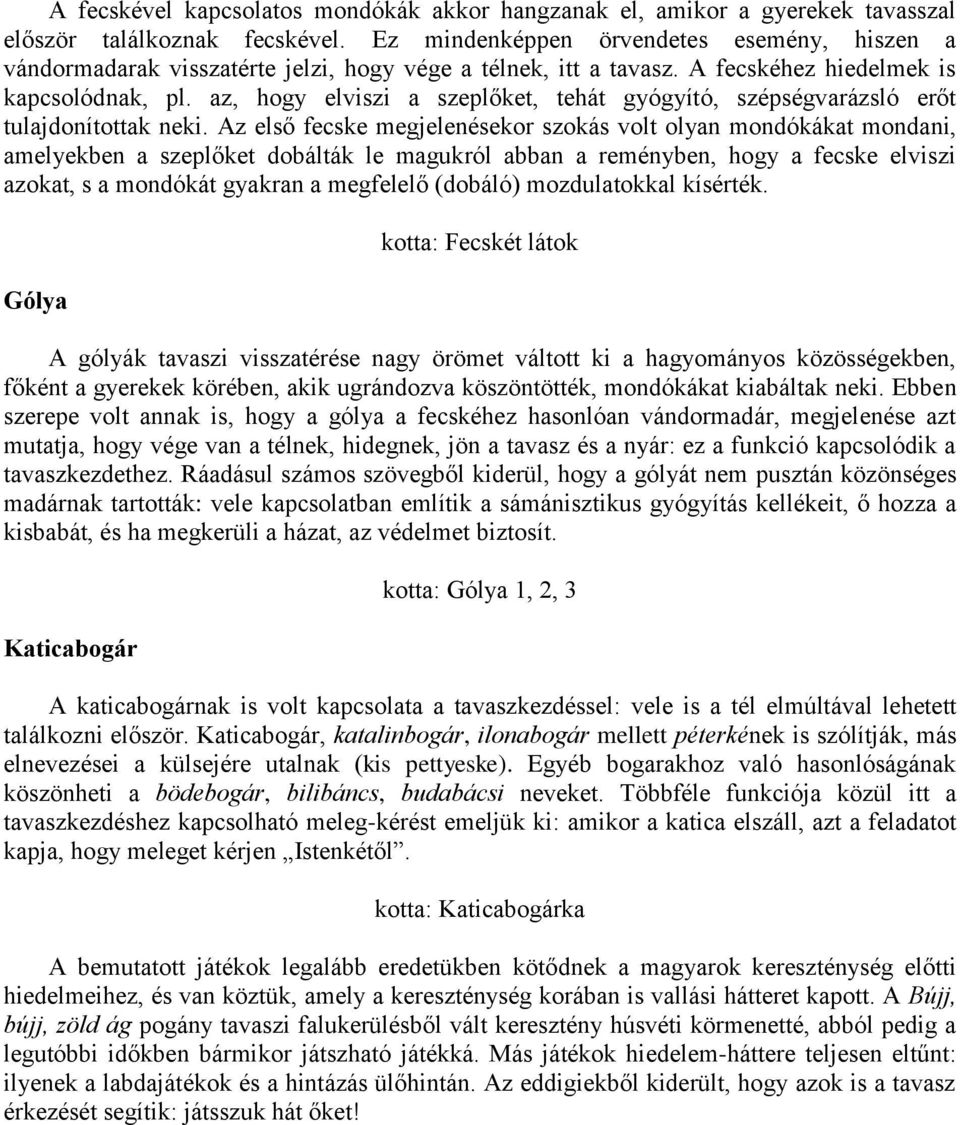 A fecskével kapcsolatos mondókák akkor hangzanak el, amikor a gyerekek tavasszal először találkoznak fecskével. Ez mindenképpen örvendetes esemény, hiszen a vándormadarak visszatérte jelzi, hogy vége a télnek, itt a tavasz. A fecskéhez hiedelmek is kapcsolódnak, pl. az, hogy elviszi a szeplőket, tehát gyógyító, szépségvarázsló erőt tulajdonítottak neki. Az első fecske megjelenésekor szokás volt olyan mondókákat mondani, amelyekben a szeplőket dobálták le magukról abban a reményben, hogy a fecske elviszi azokat, s a mondókát gyakran a megfelelő (dobáló) mozdulatokkal kísérték.

kotta: Fecskét látok

Gólya

A gólyák tavaszi visszatérése nagy örömet váltott ki a hagyományos közösségekben, főként a gyerekek körében, akik ugrándozva köszöntötték, mondókákat kiabáltak neki. Ebben szerepe volt annak is, hogy a gólya a fecskéhez hasonlóan vándormadár, megjelenése azt mutatja, hogy vége van a télnek, hidegnek, jön a tavasz és a nyár: ez a funkció kapcsolódik a tavaszkezdethez. Ráadásul számos szövegből kiderül, hogy a gólyát nem pusztán közönséges madárnak tartották: vele kapcsolatban említik a sámánisztikus gyógyítás kellékeit, ő hozza a kisbabát, és ha megkerüli a házat, az védelmet biztosít.

kotta: Gólya 1, 2, 3

Katicabogár

A katicabogárnak is volt kapcsolata a tavaszkezdéssel: vele is a tél elmúltával lehetett találkozni először. Katicabogár, katalinbogár, ilonabogár mellett péterkének is szólítják, más elnevezései a külsejére utalnak (kis pettyeske). Egyéb bogarakhoz való hasonlóságának köszönheti a bödebogár, bilibáncs, budabácsi neveket. Többféle funkciója közül itt a tavaszkezdéshez kapcsolható meleg-kérést emeljük ki: amikor a katica elszáll, azt a feladatot kapja, hogy meleget kérjen „Istenkétől”.

kotta: Katicabogárka

A bemutatott játékok legalább eredetükben kötődnek a magyarok kereszténység előtti hiedelmeihez, és van köztük, amely a kereszténység korában is vallási hátteret kapott. A Bújj, bújj, zöld ág pogány tavaszi falukerülésből vált keresztény húsvéti körmenetté, abból pedig a legutóbbi időkben bármikor játszható játékká. Más játékok hiedelem-háttere teljesen eltűnt: ilyenek a labdajátékok és a hintázás ülőhintán. Az eddigiekből kiderült, hogy azok is a tavasz érkezését segítik: játsszuk hát őket!